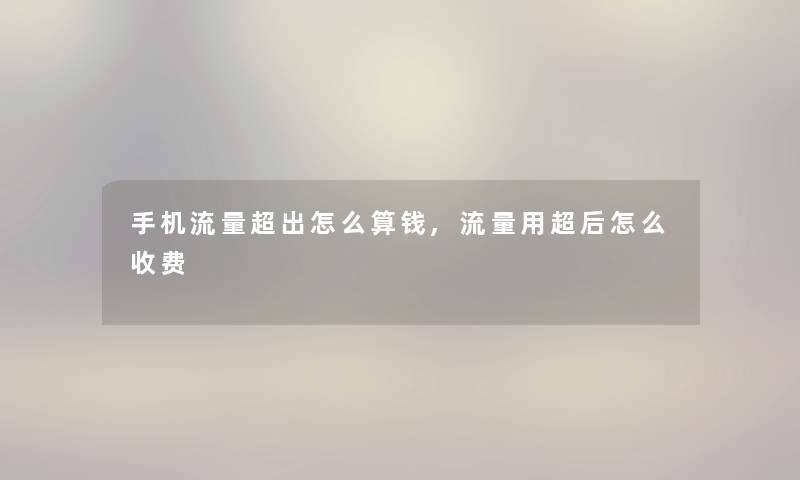 手机流量超出怎么算钱，流量用超后怎么收费